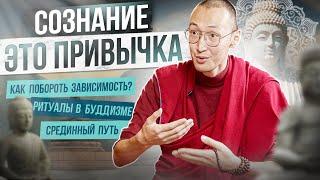 СОЗНАНИЕ
ЭТО ПРИВЫЧКА

КАК ПОБОРОТЬ ЗАВИСИМОСТЬ?
РИТУАЛЫ В БУДДИЗМЕ
СРЕДИННЫЙ ПУТЬ